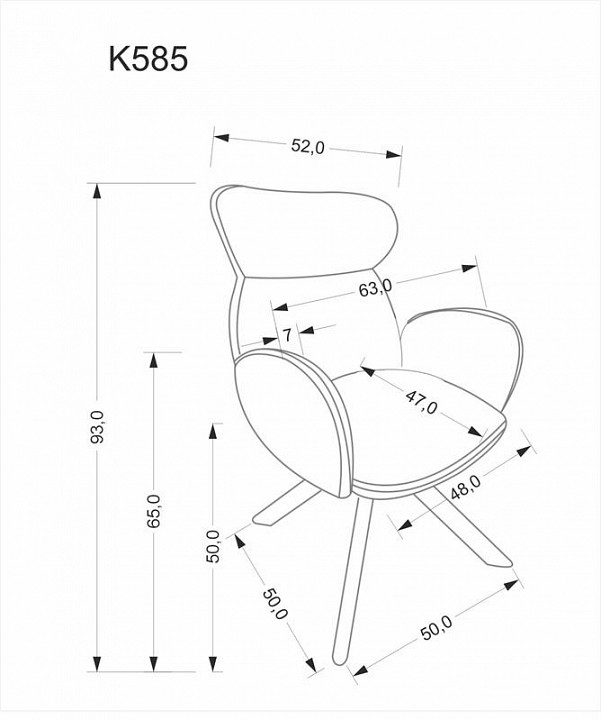 K585

52,0

63,0

7

47,0

48,0

93,0

65,0

50,0

50,0

50,0